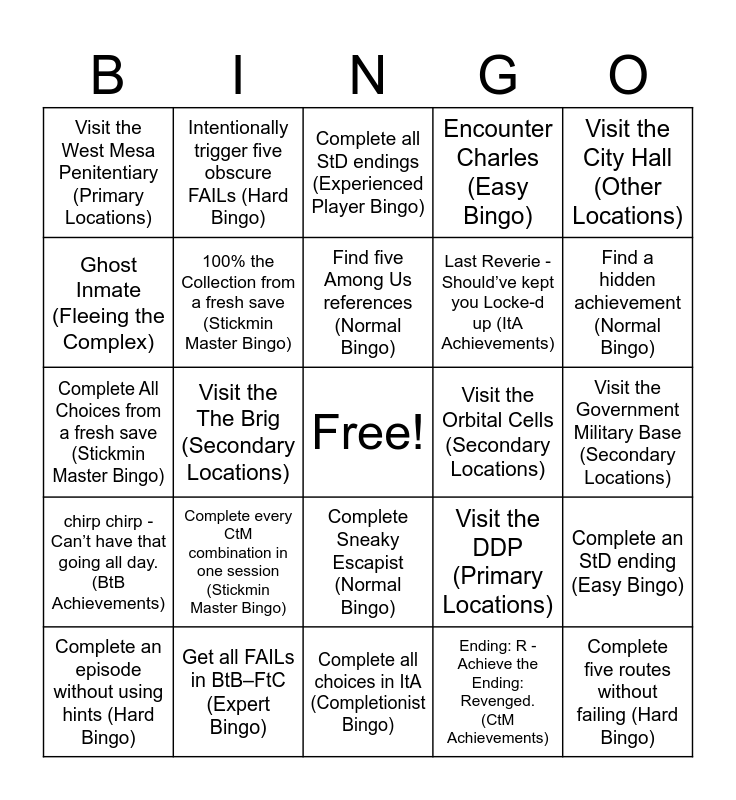 | B | I | N | G | O |
|---|---|---|---|---|
| Visit the West Mesa Penitentiary (Primary Locations) | Intentionally trigger five obscure FAILs (Hard Bingo) | Complete all StD endings (Experienced Player Bingo) | Encounter Charles (Easy Bingo) | Visit the City Hall (Other Locations) |
| Ghost Inmate (Fleeing the Complex) | 100% the Collection from a fresh save (Stickmin Master Bingo) | Find five Among Us references (Normal Bingo) | Last Reverie - Should've kept you Locke-d up (ItA Achievements) | Find a hidden achievement (Normal Bingo) |
| Complete All Choices from a fresh save (Stickmin Master Bingo) | Visit the The Brig (Secondary Locations) | Free! | Visit the Orbital Cells (Secondary Locations) | Visit the Government Military Base (Secondary Locations) |
| chirp chirp - Can't have that going all day. (BtB Achievements) | Complete every CtM combination in one session (Stickmin Master Bingo) | Complete Sneaky Escapist (Normal Bingo) | Visit the DDP (Primary Locations) | Complete an StD ending (Easy Bingo) |
| Complete an episode without using hints (Hard Bingo) | Get all FAILs in BtB–FtC (Expert Bingo) | Complete all choices in ItA (Completionist Bingo) | Ending: R - Achieve the Ending: Revenged. (CtM Achievements) | Complete five routes without failing (Hard Bingo) |